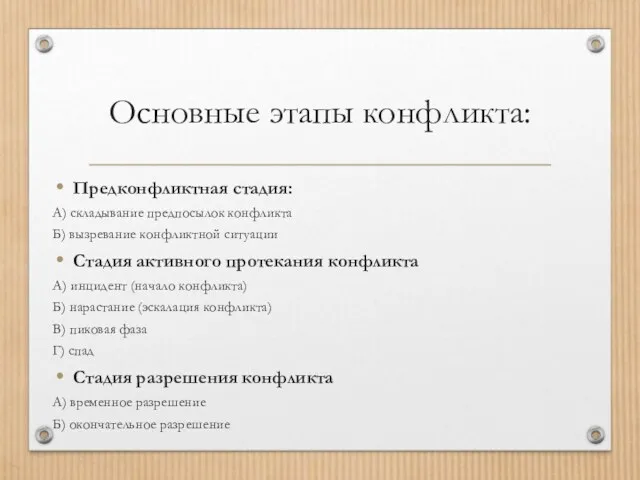 Основные этапы конфликта:

• Предконфликтная стадия:

А) складывание предпосылок конфликта

Б) вызревание конфликтной ситуации

• Стадия активного протекания конфликта

А) инцидент (начало конфликта)

Б) нарастание (эскалация конфликта)

В) пиковая фаза

Г) спад

• Стадия разрешения конфликта

А) временное разрешение

Б) окончательное разрешение